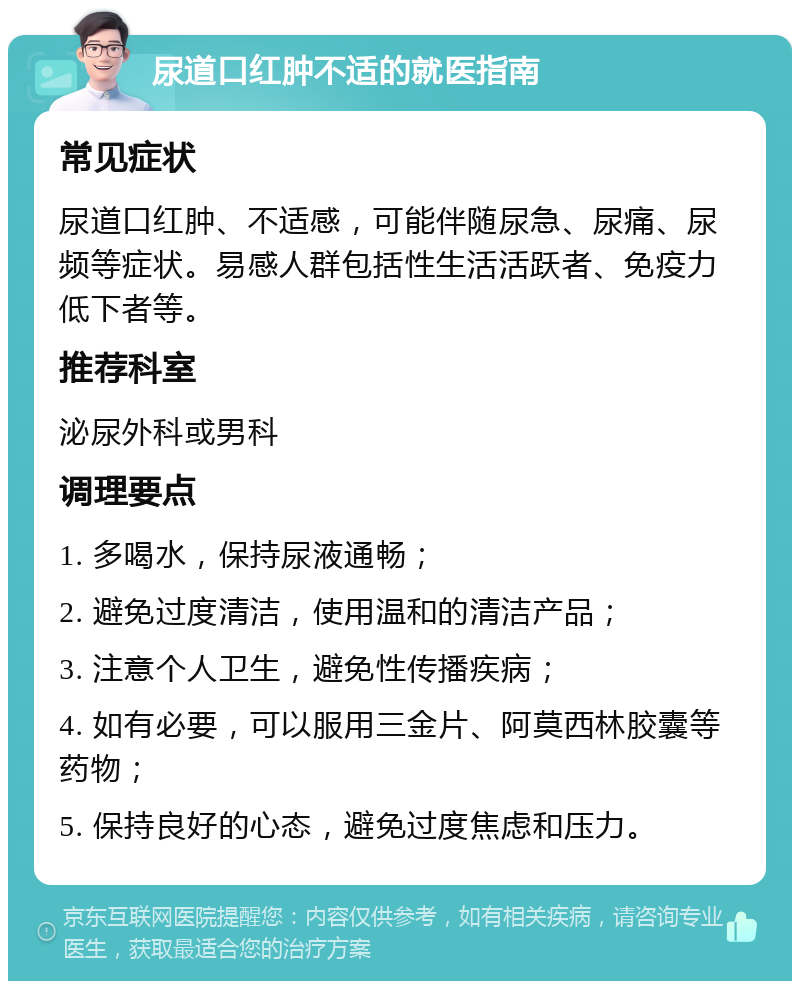 尿道口红肿不适的就医指南

常见症状

尿道口红肿、不适感，可能伴随尿急、尿痛、尿频等症状。易感人群包括性生活活跃者、免疫力低下者等。

推荐科室

泌尿外科或男科

调理要点

1. 多喝水，保持尿液通畅；

2. 避免过度清洁，使用温和的清洁产品；

3. 注意个人卫生，避免性传播疾病；

4. 如有必要，可以服用三金片、阿莫西林胶囊等药物；

5. 保持良好的心态，避免过度焦虑和压力。

京东互联网医院提醒您：内容仅供参考，如有相关疾病，请咨询专业医生，获取最适合您的治疗方案